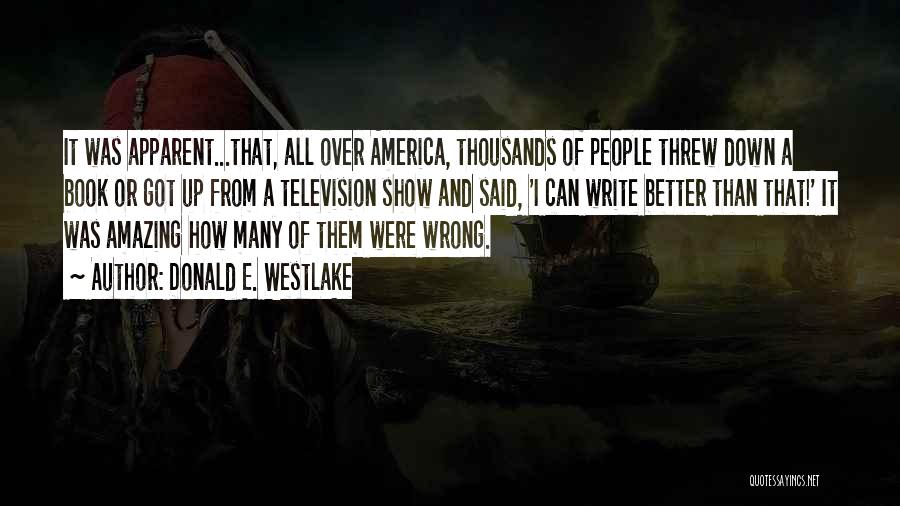 IT WAS APPARENT...THAT, ALL OVER AMERICA, THOUSANDS OF PEOPLE THREW DOWN A BOOK OR GOT UP FROM A TELEVISION SHOW AND SAID, 'I CAN WRITE BETTER THAN THAT!' IT WAS AMAZING HOW MANY OF THEM WERE WRONG.

~ AUTHOR: DONALD E. WESTLAKE

QUOTESSAYINGS.NET